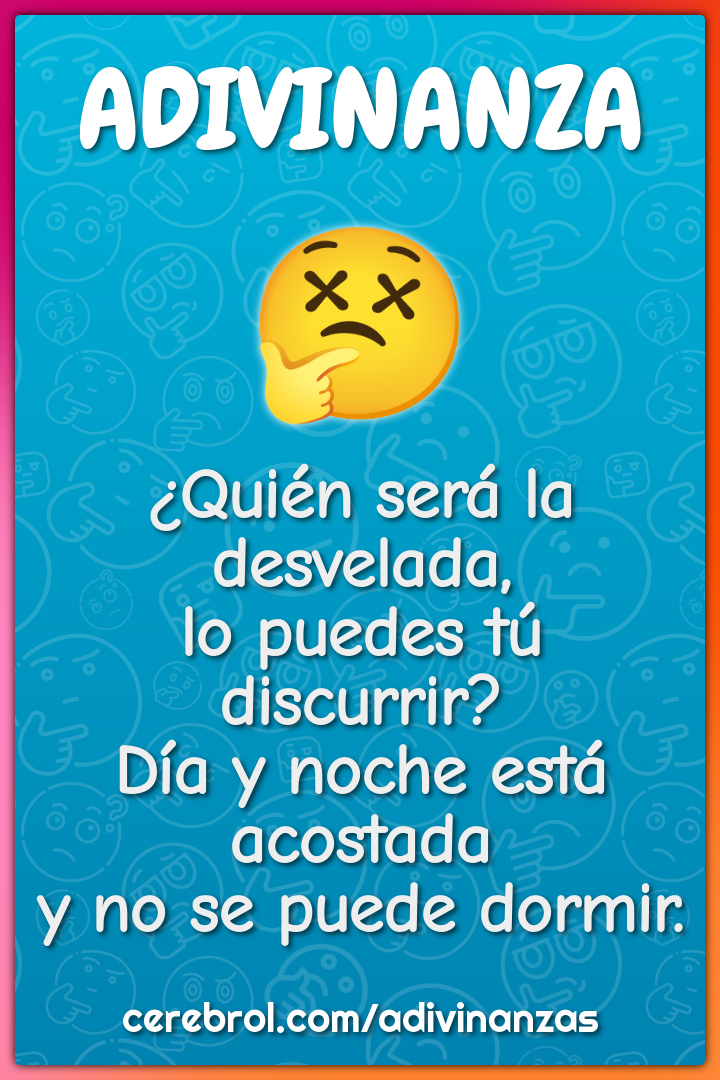 ADIVINANZA

¿Quién será la desvelada, lo puedes tú discurrir? Día y noche está acostada y no se puede dormir.

cerebrol.com/adivinanzas